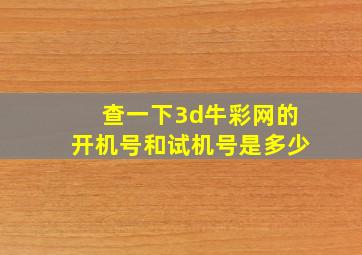 查一下3d牛彩网的
开机号和试机号是多少